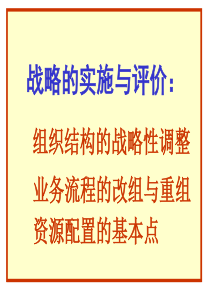 战略的实施与评价：

组织结构的战略性调整

业务流程的改组与重组

资源配置的基本点